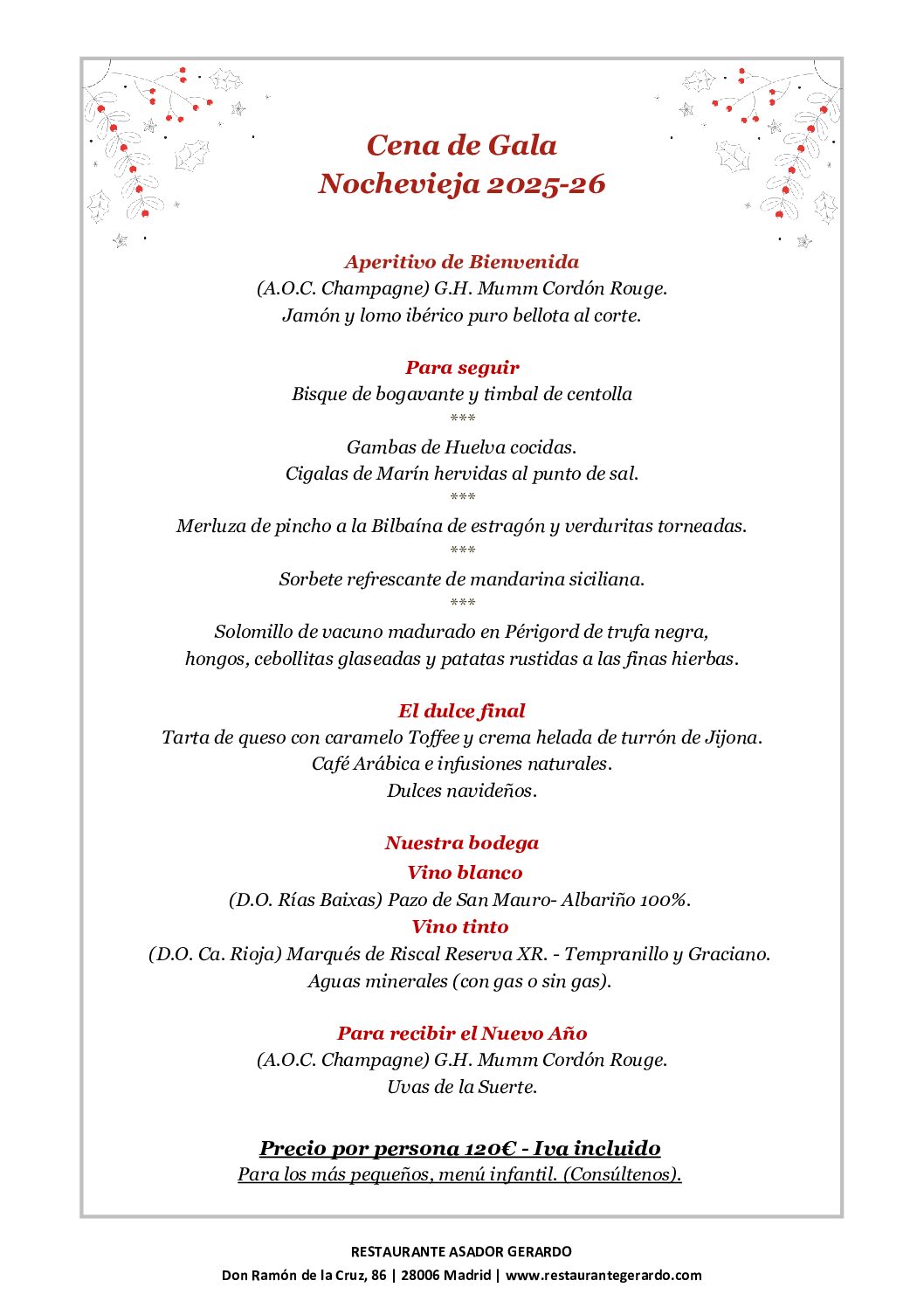 Cena de Gala
Nochevieja 2025-26

Aperitivo de Bienvenida
(A.O.C. Champagne) G.H. Mumm Cordón Rouge.
Jamón y lomo ibérico puro bellota al corte.

Para seguir
Bisque de bogavante y timbal de centolla
***
Gambas de Huelva cocidas.
Cigalas de Marín hervidas al punto de sal.
***
Merluza de pincho a la Bilbaína de estragón y verduritas torneadas.
***
Sorbete refrescante de mandarina siciliana.
***
Solomillo de vacuno madurado en Périgord de trufa negra,
hongos, cebollitas glaseadas y patatas rustidas a las finas hierbas.

El dulce final
Tarta de queso con caramelo Toffee y crema helada de turrón de Jijona.
Café Arábica e infusiones naturales.
Dulces navideños.

Nuestra bodega
Vino blanco
(D.O. Rías Baixas) Pazo de San Mauro- Albariño 100%.
Vino tinto
(D.O. Ca. Rioja) Marqués de Riscal Reserva XR. - Tempranillo y Graciano.
Aguas minerales (con gas o sin gas).

Para recibir el Nuevo Año
(A.O.C. Champagne) G.H. Mumm Cordón Rouge.
Uvas de la Suerte.

Precio por persona 120€ - Iva incluido
Para los más pequeños, menú infantil. (Consúltenos).

RESTAURANTE ASADOR GERARDO
Don Ramón de la Cruz, 86 | 28006 Madrid | www.restaurantegerardo.com